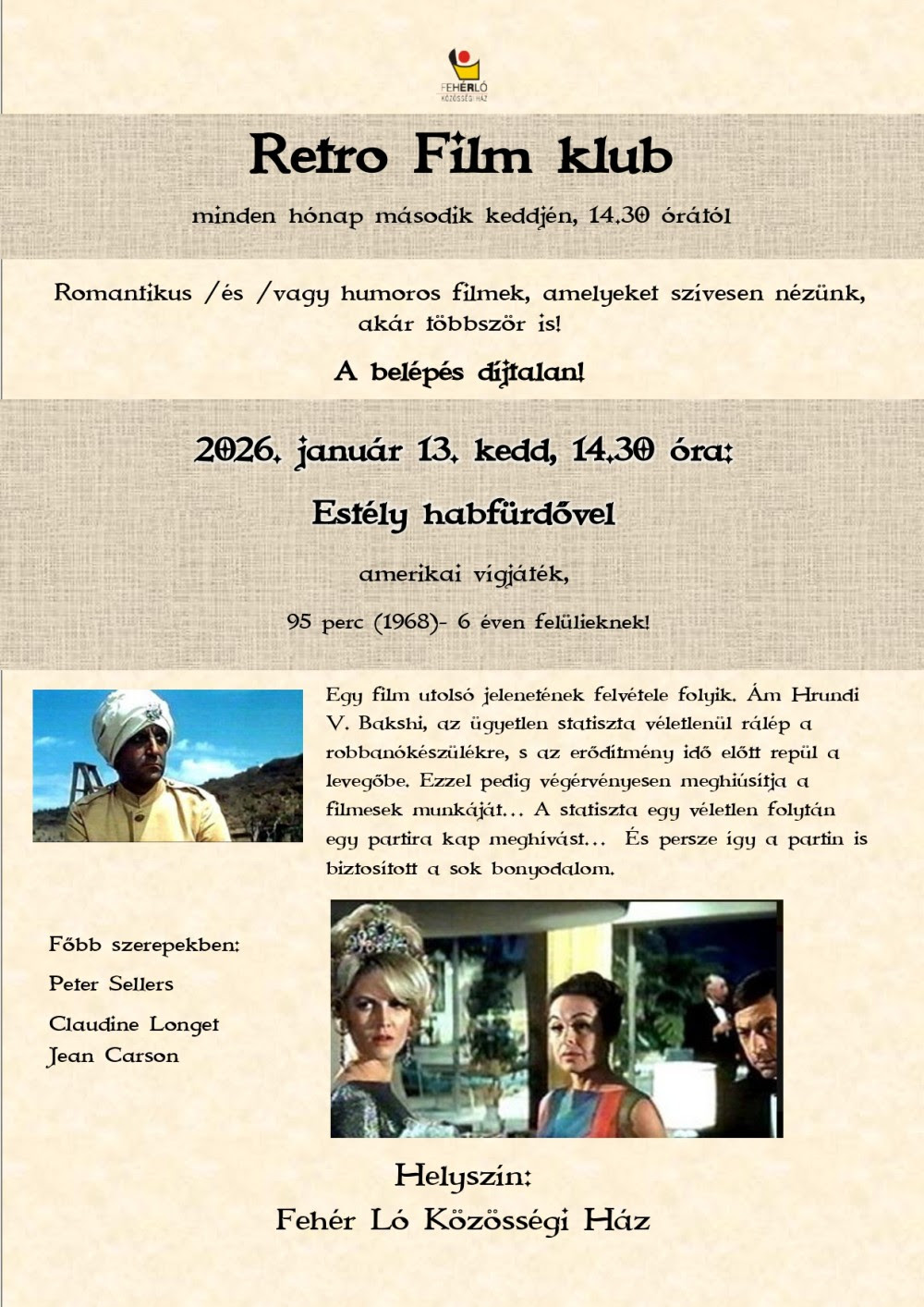 FEHÉRLÓ
KÖZÖSSÉGI HÁZ

Retro Film klub

minden hónap második keddjén, 14.30 órától

Romantikus /és /vagy humoros filmek, amelyeket szívesen nézünk, akár többször is!

A belépés díjtalan!

2026. január 13. kedd, 14.30 óra:

Estély habfürdővel

amerikai vígjáték,

95 perc (1968)- 6 éven felülieknek!

Egy film utolsó jelenetének felvétele folyik. Ám Hrundi V. Bakshi, az ügyetlen statiszta véletlenül rálép a robbanókészülékre, s az erődítmény idő előtt repül a levegőbe. Ezzel pedig végérvényesen meghiúsítja a filmesek munkáját... A statiszta egy véletlen folytán egy partira kap meghívást... És persze így a partin is biztosított a sok bonyodalom.

Főbb szerepekben:

Peter Sellers

Claudine Longet

Jean Carson

Helyszín:

Fehér Ló Közösségi Ház